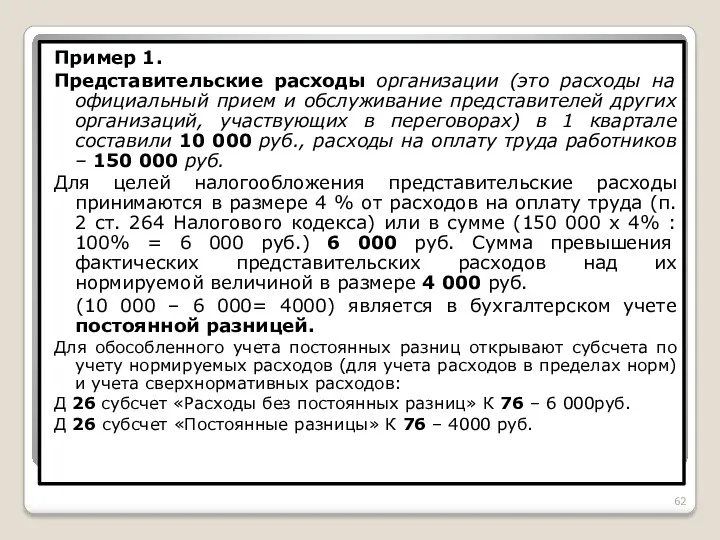 Пример 1.

Представительские расходы организации (это расходы на официальный прием и обслуживание представителей других организаций, участвующих в переговорах) в 1 квартале составили 10 000 руб., расходы на оплату труда работников – 150 000 руб.

Для целей налогообложения представительские расходы принимаются в размере 4 % от расходов на оплату труда (п. 2 ст. 264 Налогового кодекса) или в сумме (150 000 х 4% : 100% = 6 000 руб.) 6 000 руб. Сумма превышения фактических представительских расходов над их нормируемой величиной в размере 4 000 руб.

(10 000 – 6 000= 4000) является в бухгалтерском учете постоянной разницей.

Для обособленного учета постоянных разниц открывают субсчета по учету нормируемых расходов (для учета расходов в пределах норм) и учета сверхнормативных расходов:

Д 26 субсчет «Расходы без постоянных разниц» К 76 – 6 000руб.

Д 26 субсчет «Постоянные разницы» К 76 – 4000 руб.

62